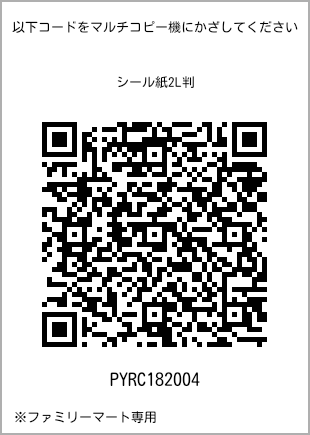 以下コードをマルチコピー機にかざしてください

シール紙2L判

PYRC182004

※ファミリーマート専用